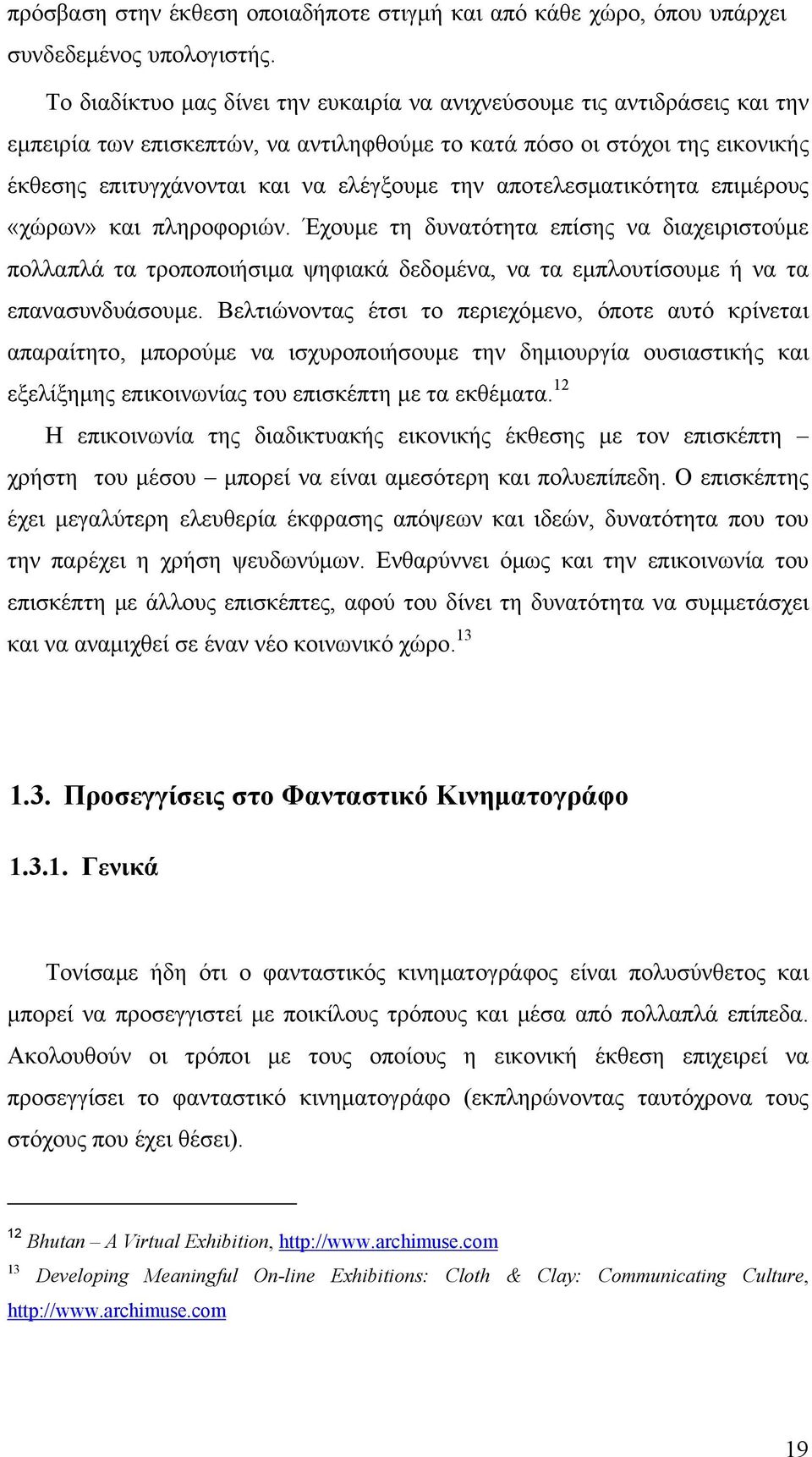 πρόσβαση στην έκθεση οποιαδήποτε στιγμή και από κάθε χώρο, όπου υπάρχει συνδεδεμένος υπολογιστής.

Το διαδίκτυο μας δίνει την ευκαιρία να ανιχνεύσουμε τις αντιδράσεις και την εμπειρία των επισκεπτών, να αντιληφθούμε το κατά πόσο οι στόχοι της εικονικής έκθεσης επιτυγχάνονται και να ελέγξουμε την αποτελεσματικότητα επιμέρους «χώρων» και πληροφοριών. Έχουμε τη δυνατότητα επίσης να διαχειριστούμε πολλαπλά τα τροποποιήσιμα ψηφιακά δεδομένα, να τα εμπλουτίσουμε ή να τα επανασυνδυάσουμε. Βελτιώνοντας έτσι το περιεχόμενο, όποτε αυτό κρίνεται απαραίτητο, μπορούμε να ισχυροποιήσουμε την δημιουργία ουσιαστικής και εξελίξημης επικοινωνίας του επισκέπτη με τα εκθέματα.$^{12}$

Η επικοινωνία της διαδικτυακής εικονικής έκθεσης με τον επισκέπτη – χρήστη του μέσου – μπορεί να είναι αμεσότερη και πολυεπίπεδη. Ο επισκέπτης έχει μεγαλύτερη ελευθερία έκφρασης απόψεων και ιδεών, δυνατότητα που του την παρέχει η χρήση ψευδωνύμων. Ενθαρύννει όμως και την επικοινωνία του επισκέπτη με άλλους επισκέπτες, αφού του δίνει τη δυνατότητα να συμμετάσχει και να αναμιχθεί σε έναν νέο κοινωνικό χώρο.$^{13}$

1.3. Προσεγγίσεις στο Φανταστικό Κινηματογράφο

1.3.1. Γενικά

Τονίσαμε ήδη ότι ο φανταστικός κινηματογράφος είναι πολυσύνθετος και μπορεί να προσεγγιστεί με ποικίλους τρόπους και μέσα από πολλαπλά επίπεδα. Ακολουθούν οι τρόποι με τους οποίους η εικονική έκθεση επιχειρεί να προσεγγίσει το φανταστικό κινηματογράφο (εκπληρώνοντας ταυτόχρονα τους στόχους που έχει θέσει).

$^{12}$ Bhutan – A Virtual Exhibition, http://www.archimuse.com
$^{13}$ Developing Meaningful On-line Exhibitions: Cloth & Clay: Communicating Culture, http://www.archimuse.com

19